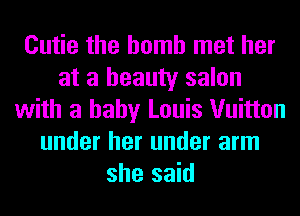 Cutie the bomb met her
at a beauty salon
with a baby Louis Vuitton
under her under arm
she said